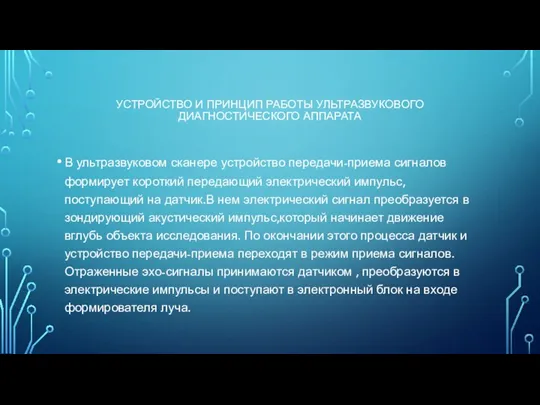 УСТРОЙСТВО И ПРИНЦИП РАБОТЫ УЛЬТРАЗВУКОВОГО ДИАГНОСТИЧЕСКОГО АППАРАТА

• В ультразвуковом сканере устройство передачи-приема сигналов формирует короткий передающий электрический импульс, поступающий на датчик.В нем электрический сигнал преобразуется в зондирующий акустический импульс,который начинает движение вглубь объекта исследования. По окончании этого процесса датчик и устройство передачи-приема переходят в режим приема сигналов. Отраженные эхо-сигналы принимаются датчиком , преобразуются в электрические импульсы и поступают в электронный блок на входе формирователя луча.